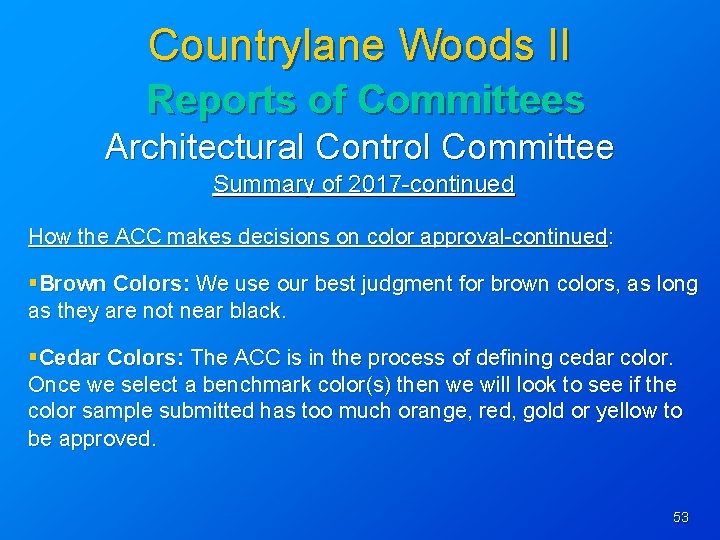 Countrylane Woods II

Reports of Committees

Architectural Control Committee

Summary of 2017-continued

How the ACC makes decisions on color approval-continued:

▪Brown Colors: We use our best judgment for brown colors, as long as they are not near black.

▪Cedar Colors: The ACC is in the process of defining cedar color. Once we select a benchmark color(s) then we will look to see if the color sample submitted has too much orange, red, gold or yellow to be approved.

53